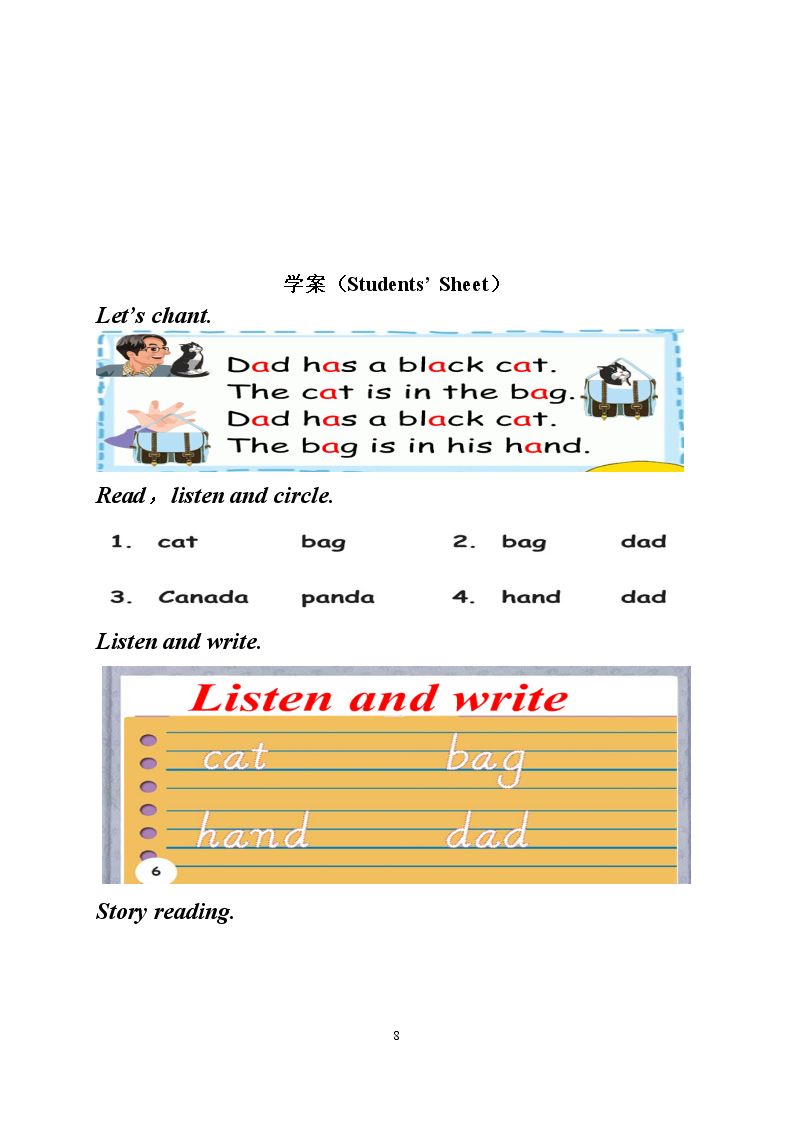 学案（Students' Sheet）

Let's chant.

Dad has a black cat.
The cat is in the bag.
Dad has a black cat.
The bag is in his hand.

Read，listen and circle.

1. cat bag 2. bag dad

3. Canada panda 4. hand dad

Listen and write.

Listen and write

cat bag

hand dad

6

Story reading.

8